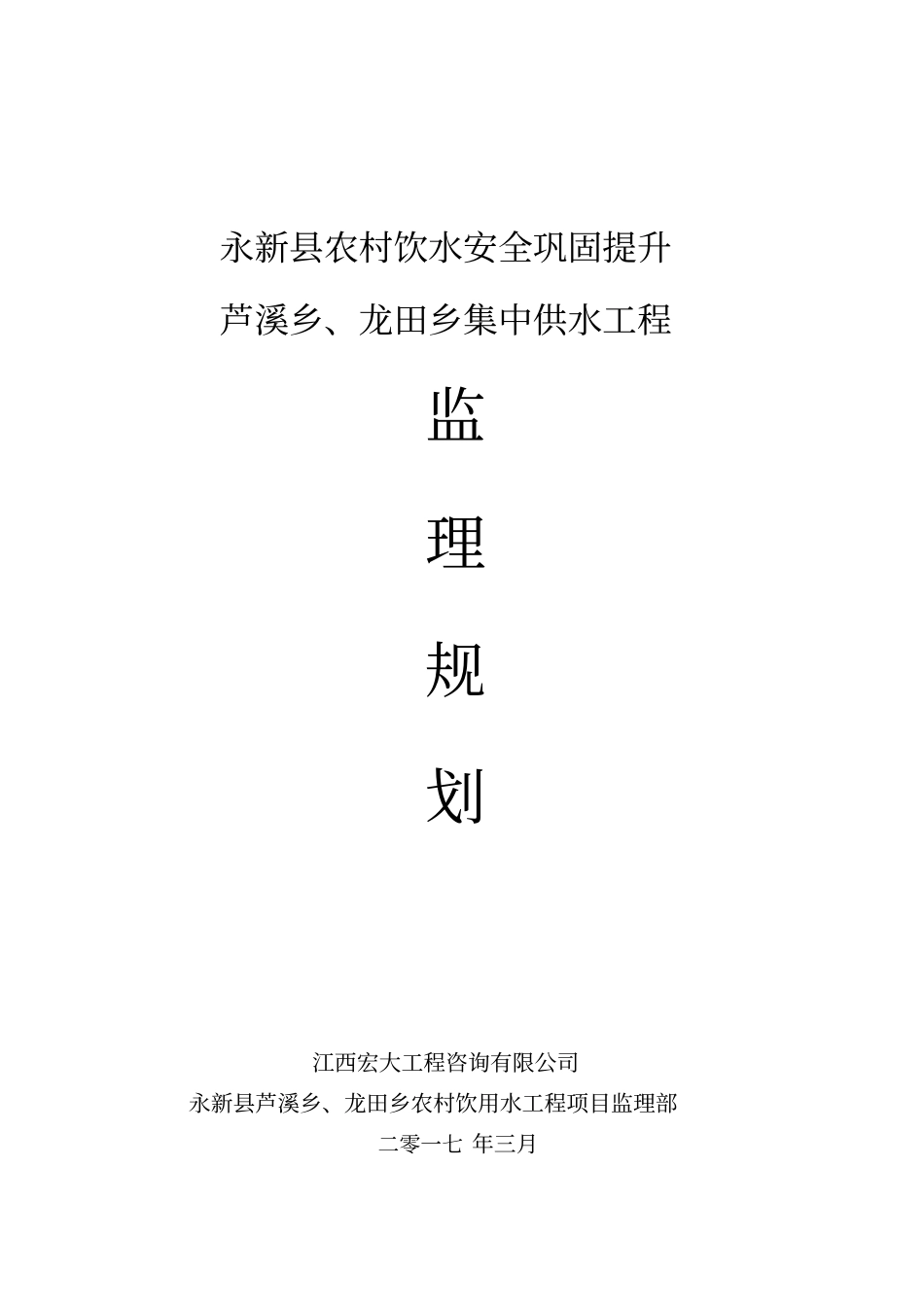 永新县农村饮水安全巩固提升

芦溪乡、龙田乡集中供水工程

监

理

规

划

江西宏大工程咨询有限公司

永新县芦溪乡、龙田乡农村饮用水工程项目监理部

二零一七 年三月